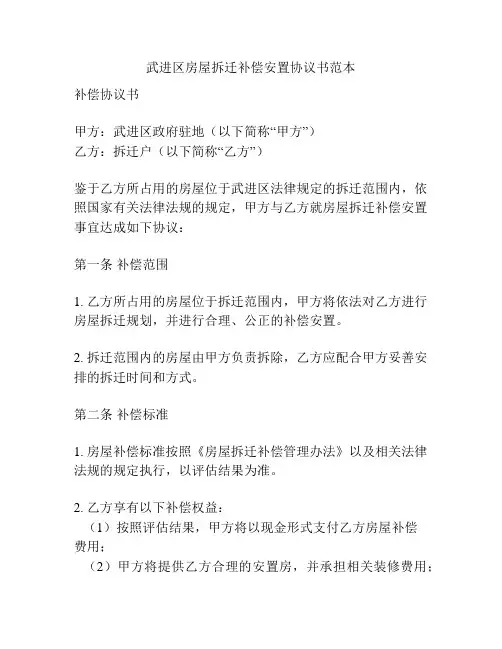 武进区房屋拆迁补偿安置协议书范本

补偿协议书

甲方：武进区政府驻地（以下简称“甲方”）
乙方：拆迁户（以下简称“乙方”）

鉴于乙方所占用的房屋位于武进区法律规定的拆迁范围内，依照国家有关法律法规的规定，甲方与乙方就房屋拆迁补偿安置事宜达成如下协议：

第一条 补偿范围

1. 乙方所占用的房屋位于拆迁范围内，甲方将依法对乙方进行房屋拆迁规划，并进行合理、公正的补偿安置。

2. 拆迁范围内的房屋由甲方负责拆除，乙方应配合甲方妥善安排的拆迁时间和方式。

第二条 补偿标准

1. 房屋补偿标准按照《房屋拆迁补偿管理办法》以及相关法律法规的规定执行，以评估结果为准。

2. 乙方享有以下补偿权益：
（1）按照评估结果，甲方将以现金形式支付乙方房屋补偿费用；
（2）甲方将提供乙方合理的安置房，并承担相关装修费用；